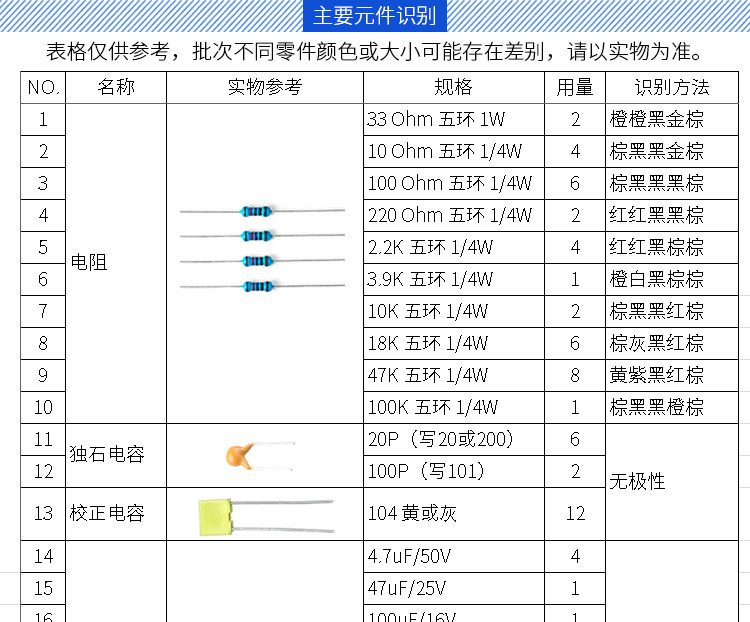 主要元件识别

表格仅供参考，批次不同零件颜色或大小可能存在差别，请以实物为准。

| NO. | 名称 | 实物参考 | 规格 | 用量 | 识别方法 |
|---|---|---|---|---|---|
| 1 | 电阻 | | 33 Ohm 五环 1W | 2 | 橙橙黑金棕 |
| 2 | | | 10 Ohm 五环 1/4W | 4 | 棕黑黑金棕 |
| 3 | | | 100 Ohm 五环 1/4W | 6 | 棕黑黑黑棕 |
| 4 | | | 220 Ohm 五环 1/4W | 2 | 红红黑黑棕 |
| 5 | | | 2.2K 五环 1/4W | 4 | 红红黑棕棕 |
| 6 | | | 3.9K 五环 1/4W | 1 | 橙白黑棕棕 |
| 7 | | | 10K 五环 1/4W | 2 | 棕黑黑红棕 |
| 8 | | | 18K 五环 1/4W | 6 | 棕灰黑红棕 |
| 9 | | | 47K 五环 1/4W | 8 | 黄紫黑红棕 |
| 10 | | | 100K 五环 1/4W | 1 | 棕黑黑橙棕 |
| 11 | 独石电容 | | 20P（写20或200） | 6 | 无极性 |
| 12 | | | 100P（写101） | 2 | |
| 13 | 校正电容 | | 104 黄或灰 | 12 | |
| 14 | | | 4.7uF/50V | 4 | |
| 15 | | | 47uF/25V | 1 | |
| 16 | | | 100uF/16V | 1 | |